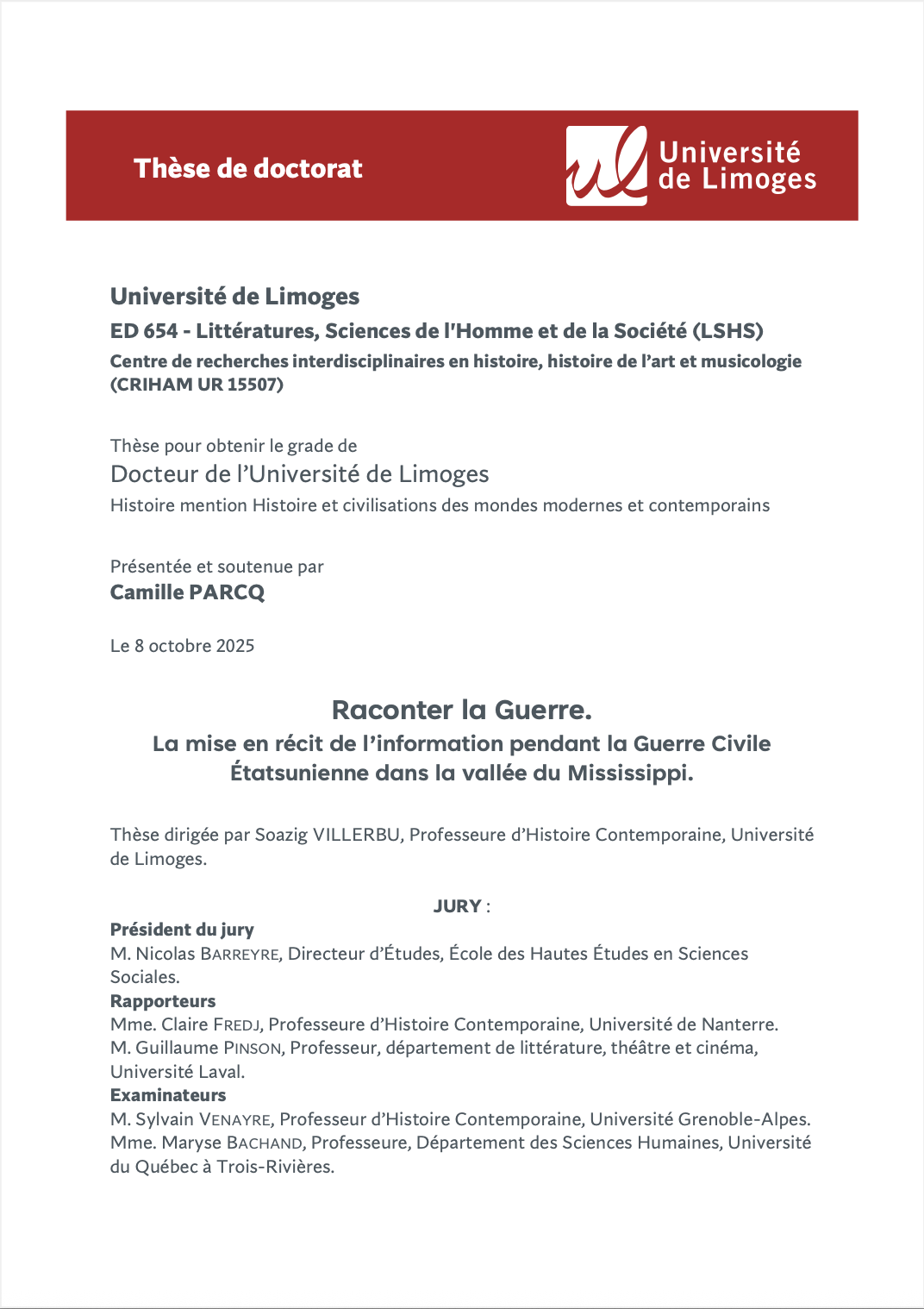 Thèse de doctorat

Université de Limoges

Université de Limoges
ED 654 - Littératures, Sciences de l'Homme et de la Société (LSHS)
Centre de recherches interdisciplinaires en histoire, histoire de l'art et musicologie (CRIHAM UR 15507)

Thèse pour obtenir le grade de
Docteur de l'Université de Limoges
Histoire mention Histoire et civilisations des mondes modernes et contemporains

Présentée et soutenue par
Camille PARCQ

Le 8 octobre 2025

Raconter la Guerre.
La mise en récit de l'information pendant la Guerre Civile Étatsunienne dans la vallée du Mississippi.

Thèse dirigée par Soazig VILLERBU, Professeure d'Histoire Contemporaine, Université de Limoges.

JURY :
Président du jury
M. Nicolas BARREYRE, Directeur d'Études, École des Hautes Études en Sciences Sociales.
Rapporteurs
Mme. Claire FREDJ, Professeure d'Histoire Contemporaine, Université de Nanterre.
M. Guillaume PINSON, Professeur, département de littérature, théâtre et cinéma, Université Laval.
Examinateurs
M. Sylvain VENAYRE, Professeur d'Histoire Contemporaine, Université Grenoble-Alpes.
Mme. Maryse BACHAND, Professeure, Département des Sciences Humaines, Université du Québec à Trois-Rivières.